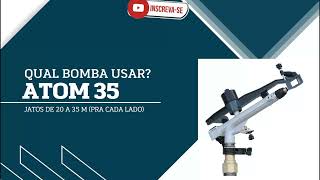 INSCREVA-SE

QUAL BOMBA USAR?
ATOM 35

JATOS DE 20 A 35 M (PRA CADA LADO)